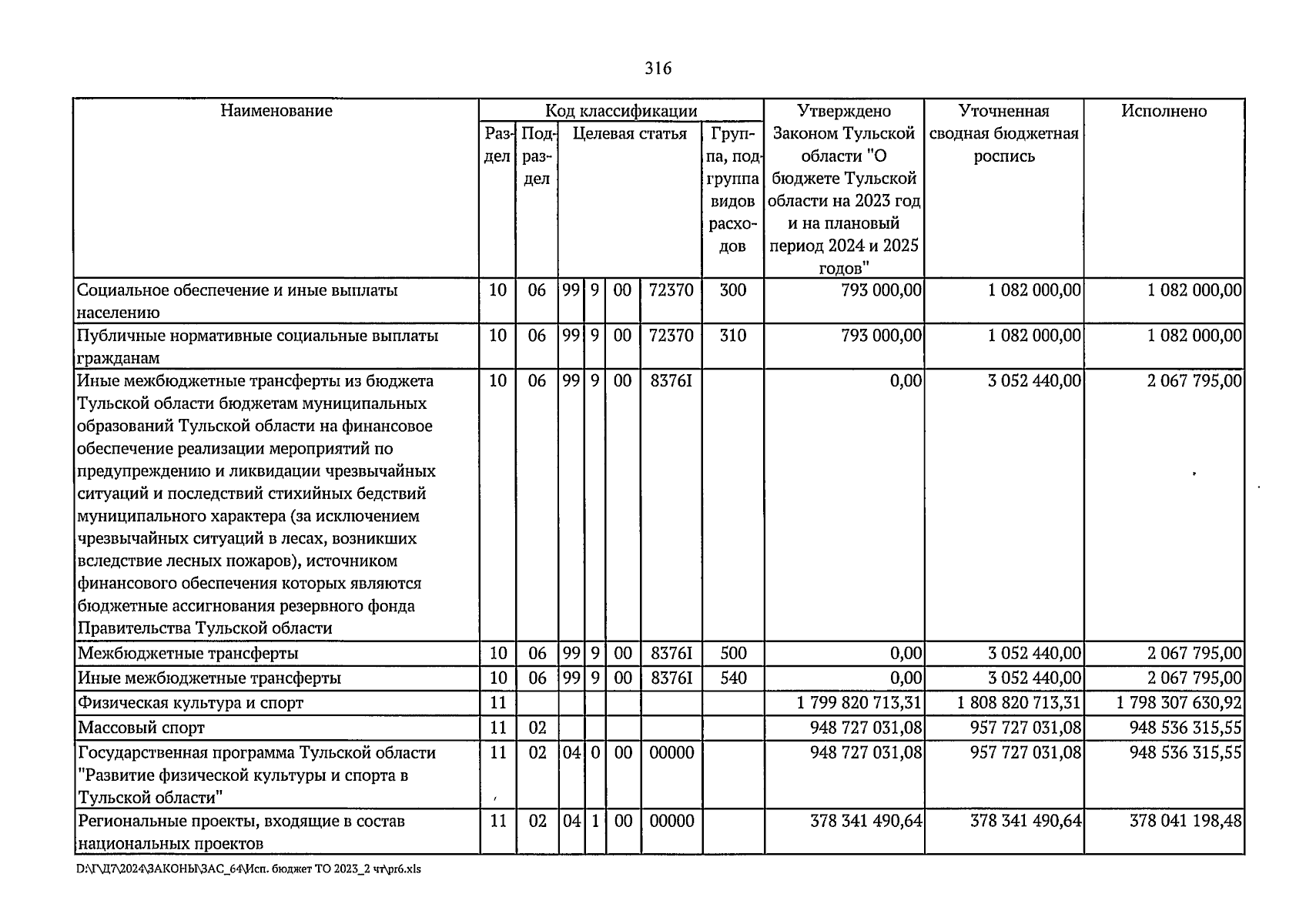 316

| Наименование | Код классификации | | | | | | | Утверждено Законом Тульской области "О бюджете Тульской области на 2023 год и на плановый период 2024 и 2025 годов" | Уточненная сводная бюджетная роспись | Исполнено |
|---|---|---|---|---|---|---|---|---|---|---|
| | Раздел | Подраздел | Целевая статья | | | | Группа, подгруппа видов расходов | | | |
| Социальное обеспечение и иные выплаты населению | 10 | 06 | 99 | 9 | 00 | 72370 | 300 | 793 000,00 | 1 082 000,00 | 1 082 000,00 |
| Публичные нормативные социальные выплаты гражданам | 10 | 06 | 99 | 9 | 00 | 72370 | 310 | 793 000,00 | 1 082 000,00 | 1 082 000,00 |
| Иные межбюджетные трансферты из бюджета Тульской области бюджетам муниципальных образований Тульской области на финансовое обеспечение реализации мероприятий по предупреждению и ликвидации чрезвычайных ситуаций и последствий стихийных бедствий муниципального характера (за исключением чрезвычайных ситуаций в лесах, возникших вследствие лесных пожаров), источником финансового обеспечения которых являются бюджетные ассигнования резервного фонда Правительства Тульской области | 10 | 06 | 99 | 9 | 00 | 8376I | | 0,00 | 3 052 440,00 | 2 067 795,00 |
| Межбюджетные трансферты | 10 | 06 | 99 | 9 | 00 | 8376I | 500 | 0,00 | 3 052 440,00 | 2 067 795,00 |
| Иные межбюджетные трансферты | 10 | 06 | 99 | 9 | 00 | 8376I | 540 | 0,00 | 3 052 440,00 | 2 067 795,00 |
| Физическая культура и спорт | 11 | | | | | | | 1 799 820 713,31 | 1 808 820 713,31 | 1 798 307 630,92 |
| Массовый спорт | 11 | 02 | | | | | | 948 727 031,08 | 957 727 031,08 | 948 536 315,55 |
| Государственная программа Тульской области "Развитие физической культуры и спорта в Тульской области" | 11 | 02 | 04 | 0 | 00 | 00000 | | 948 727 031,08 | 957 727 031,08 | 948 536 315,55 |
| Региональные проекты, входящие в состав национальных проектов | 11 | 02 | 04 | 1 | 00 | 00000 | | 378 341 490,64 | 378 341 490,64 | 378 041 198,48 |

D:\Г\Д7\2024\ЗАКОНЫ\ЗАС_64\Исп. бюджет ТО 2023_2 чт\pr6.xls